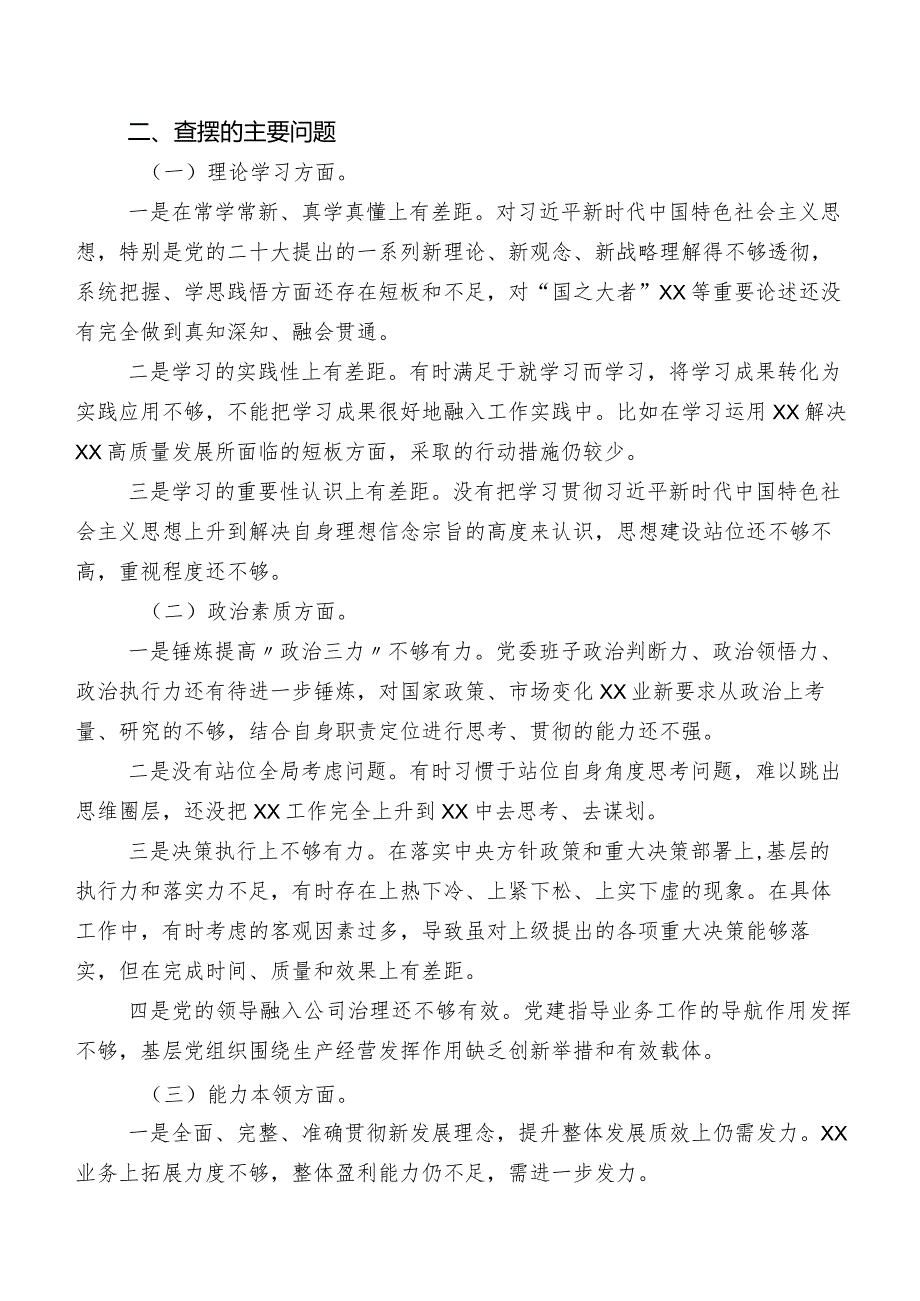 二、查摆的主要问题

（一）理论学习方面。

一是在常学常新、真学真懂上有差距。对习近平新时代中国特色社会主义思想，特别是党的二十大提出的一系列新理论、新观念、新战略理解得不够透彻，系统把握、学思践悟方面还存在短板和不足，对“国之大者”XX等重要论述还没有完全做到真知深知、融会贯通。

二是学习的实践性上有差距。有时满足于就学习而学习，将学习成果转化为实践应用不够，不能把学习成果很好地融入工作实践中。比如在学习运用XX解决XX高质量发展所面临的短板方面，采取的行动措施仍较少。

三是学习的重要性认识上有差距。没有把学习贯彻习近平新时代中国特色社会主义思想上升到解决自身理想信念宗旨的高度来认识，思想建设站位还不够不高，重视程度还不够。

（二）政治素质方面。

一是锤炼提高〃政治三力〃不够有力。党委班子政治判断力、政治领悟力、政治执行力还有待进一步锤炼，对国家政策、市场变化XX业新要求从政治上考量、研究的不够，结合自身职责定位进行思考、贯彻的能力还不强。

二是没有站位全局考虑问题。有时习惯于站位自身角度思考问题，难以跳出思维圈层，还没把XX工作完全上升到XX中去思考、去谋划。

三是决策执行上不够有力。在落实中央方针政策和重大决策部署上，基层的执行力和落实力不足，有时存在上热下冷、上紧下松、上实下虚的现象。在具体工作中，有时考虑的客观因素过多，导致虽对上级提出的各项重大决策能够落实，但在完成时间、质量和效果上有差距。

四是党的领导融入公司治理还不够有效。党建指导业务工作的导航作用发挥不够，基层党组织围绕生产经营发挥作用缺乏创新举措和有效载体。

（三）能力本领方面。

一是全面、完整、准确贯彻新发展理念，提升整体发展质效上仍需发力。XX业务上拓展力度不够，整体盈利能力仍不足，需进一步发力。